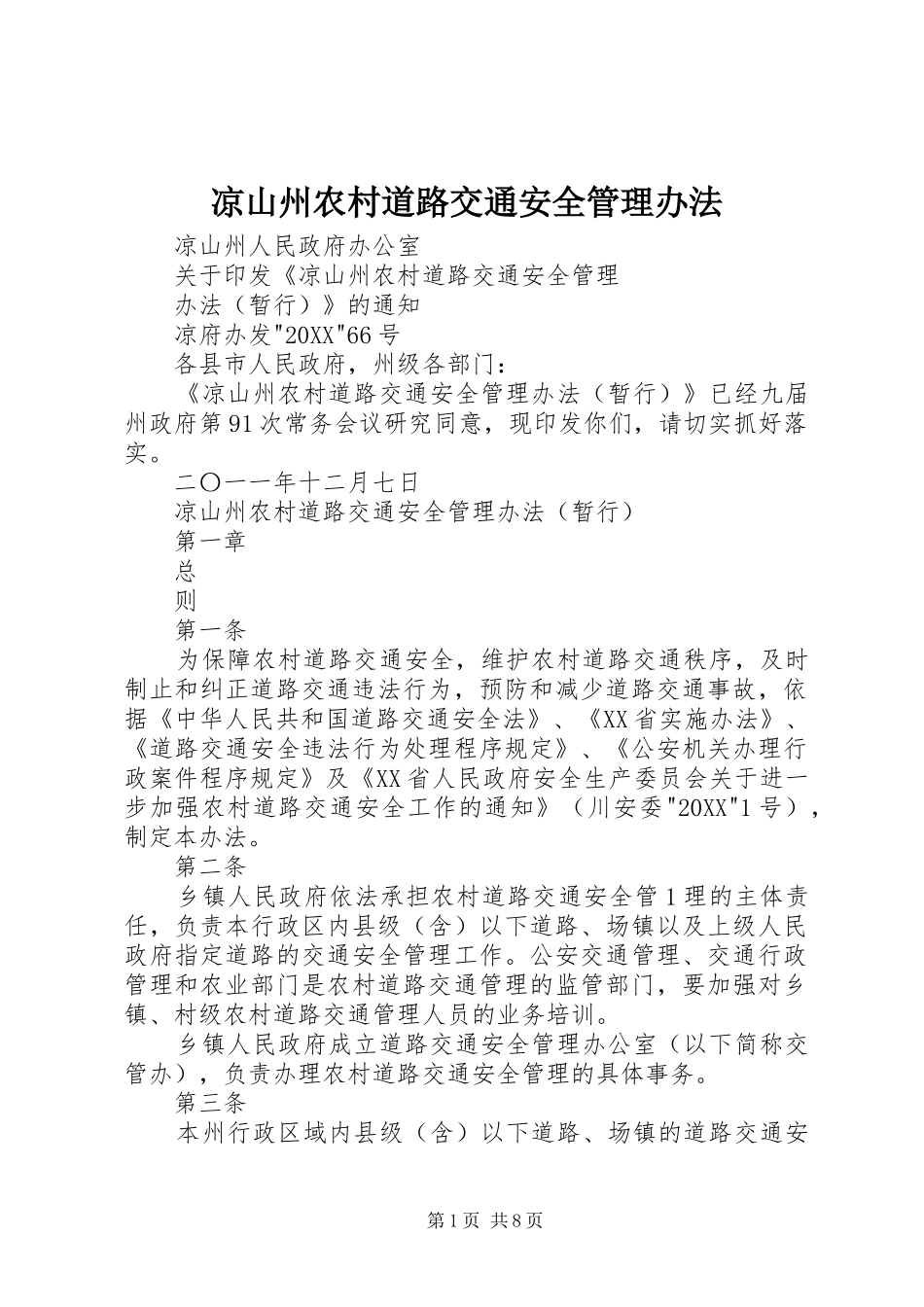 凉山州农村道路交通安全管理办法

凉山州人民政府办公室

关于印发《凉山州农村道路交通安全管理

办法（暂行）》的通知

凉府办发"20XX"66号

各县市人民政府，州级各部门：

《凉山州农村道路交通安全管理办法（暂行）》已经九届州政府第91次常务会议研究同意，现印发你们，请切实抓好落实。

二〇一一年十二月七日

凉山州农村道路交通安全管理办法（暂行）

第一章

总

则

第一条

为保障农村道路交通安全，维护农村道路交通秩序，及时制止和纠正道路交通违法行为，预防和减少道路交通事故，依据《中华人民共和国道路交通安全法》、《XX省实施办法》、《道路交通安全违法行为处理程序规定》、《公安机关办理行政案件程序规定》及《XX省人民政府安全生产委员会关于进一步加强农村道路交通安全工作的通知》（川安委"20XX"1号），制定本办法。

第二条

乡镇人民政府依法承担农村道路交通安全管1理的主体责任，负责本行政区内县级（含）以下道路、场镇以及上级人民政府指定道路的交通安全管理工作。公安交通管理、交通行政管理和农业部门是农村道路交通管理的监管部门，要加强对乡镇、村级农村道路交通管理人员的业务培训。

乡镇人民政府成立道路交通安全管理办公室（以下简称交管办），负责办理农村道路交通安全管理的具体事务。

第三条

本州行政区域内县级（含）以下道路、场镇的道路交通安

第1页 共8页